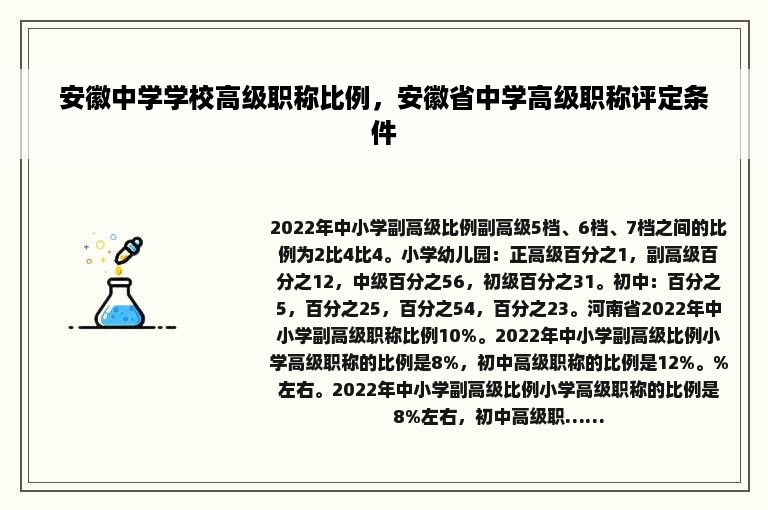 安徽中学学校高级职称比例，安徽省中学高级职称评定条件

2022年中小学副高级比例副高级5档、6档、7档之间的比例为2比4比4。小学幼儿园：正高级百分之1，副高级百分之12，中级百分之56，初级百分之31。初中：百分之5，百分之25，百分之54，百分之23。河南省2022年中小学副高级职称比例10%。2022年中小学副高级比例小学高级职称的比例是8%，初中高级职称的比例是12%。%左右。2022年中小学副高级比例小学高级职称的比例是8%左右，初中高级职......